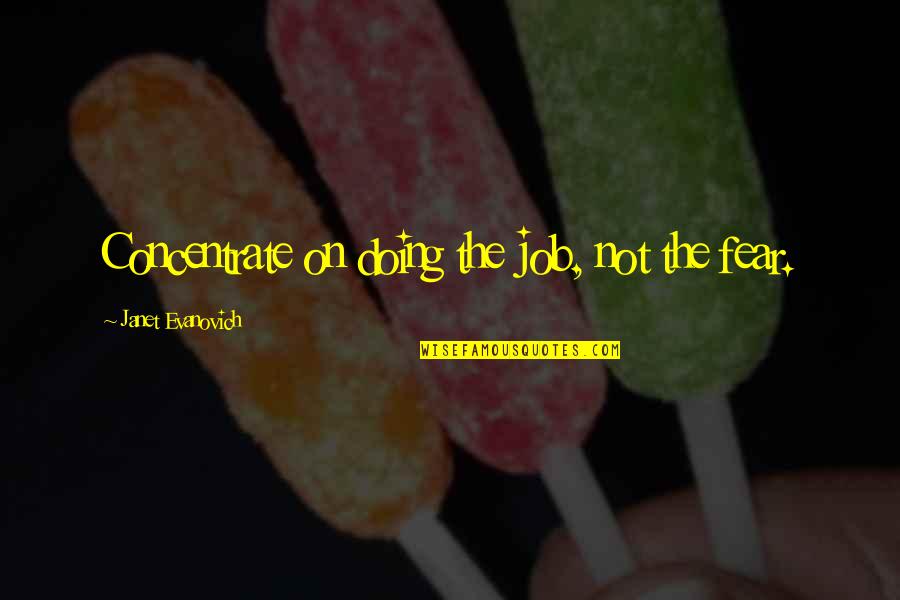 Concentrate on doing the job, not the fear.

~Janet Evanovich

WISEFAMOUSQUOTES.COM